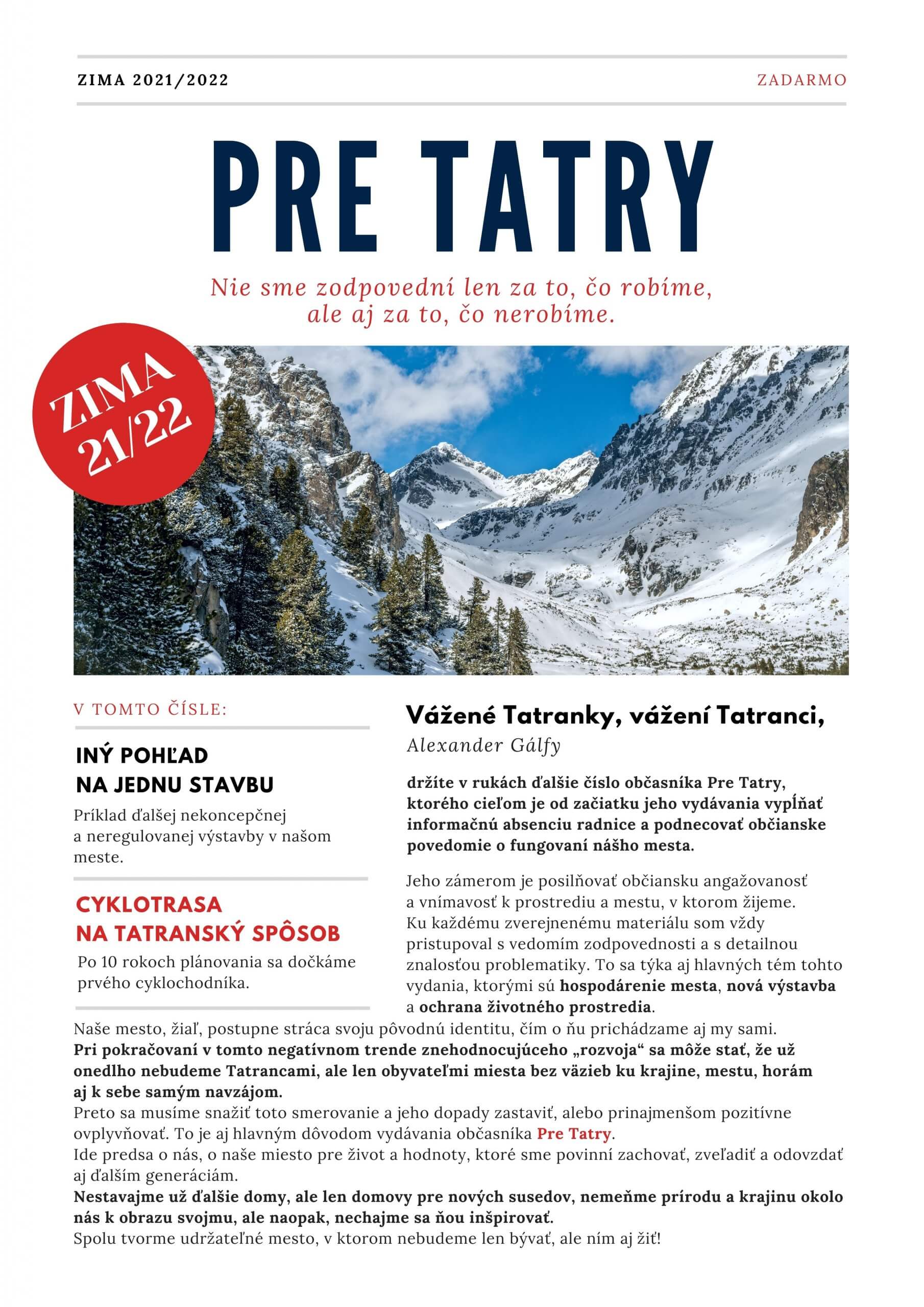 ZIMA 2021/2022

ZADARMO

PRE TATRY

Nie sme zodpovední len za to, čo robíme, ale aj za to, čo nerobíme.

ZIMA 21/22

V TOMTO ČÍSLE:

INÝ POHĽAD NA JEDNU STAVBU

Príklad ďalšej nekoncepčnej a neregulovanej výstavby v našom meste.

CYKLOTRASA NA TATRANSKÝ SPÔSOB

Po 10 rokoch plánovania sa dočkáme prvého cyklochodníka.

Vážené Tatranky, vážení Tatranci,

Alexander Gálfy

držíte v rukách ďalšie číslo občasníka Pre Tatry, ktorého cieľom je od začiatku jeho vydávania vypĺňať informačnú absenciu radnice a podnecovať občianske povedomie o fungovaní nášho mesta.

Jeho zámerom je posilňovať občiansku angažovanosť a vnímavosť k prostrediu a mestu, v ktorom žijeme. Ku každému zverejnenému materiálu som vždy pristupoval s vedomím zodpovednosti a s detailnou znalosťou problematiky. To sa týka aj hlavných tém tohto vydania, ktorými sú hospodárenie mesta, nová výstavba a ochrana životného prostredia.

Naše mesto, žiaľ, postupne stráca svoju pôvodnú identitu, čím o ňu prichádzame aj my sami.
Pri pokračovaní v tomto negatívnom trende znehodnocujúceho „rozvoja“ sa môže stať, že už onedlho nebudeme Tatrancami, ale len obyvateľmi miesta bez väzieb ku krajine, mestu, horám aj k sebe samým navzájom.
Preto sa musíme snažiť toto smerovanie a jeho dopady zastaviť, alebo prinajmenšom pozitívne ovplyvňovať. To je aj hlavným dôvodom vydávania občasníka Pre Tatry.
Ide predsa o nás, o naše miesto pre život a hodnoty, ktoré sme povinní zachovať, zveľadiť a odovzdať aj ďalším generáciám.
Nestavajme už ďalšie domy, ale len domovy pre nových susedov, nemeňme prírodu a krajinu okolo nás k obrazu svojmu, ale naopak, nechajme sa ňou inšpirovať.
Spolu tvorme udržateľné mesto, v ktorom nebudeme len bývať, ale ním aj žiť!